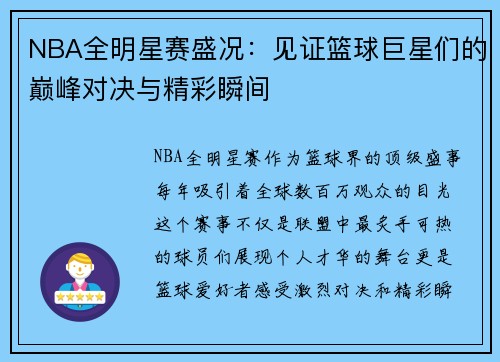 NBA全明星赛盛况：见证篮球巨星们的巅峰对决与精彩瞬间

NBA全明星赛作为篮球界的顶级盛事每年吸引着全球数百万观众的目光这个赛事不仅是联盟中最炙手可热的球员们展现个人才华的舞台更是篮球爱好者感受激烈对决和精彩瞬